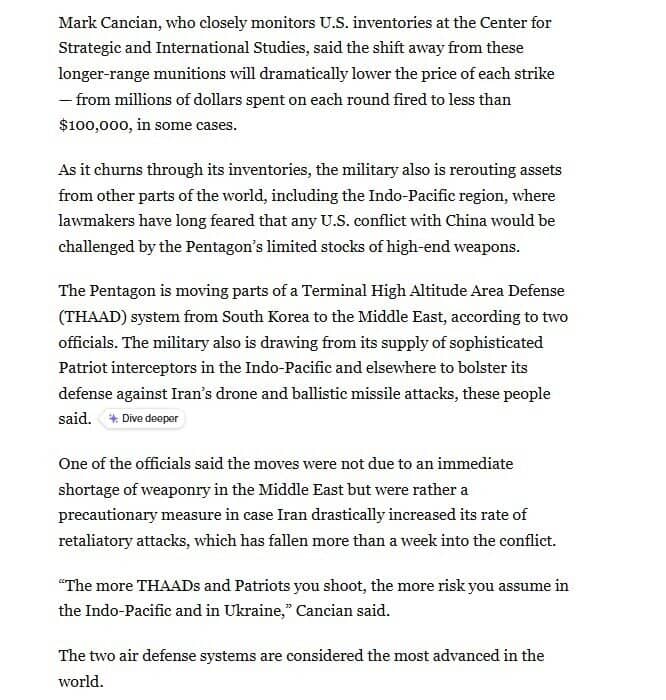 Mark Cancian, who closely monitors U.S. inventories at the Center for Strategic and International Studies, said the shift away from these longer-range munitions will dramatically lower the price of each strike — from millions of dollars spent on each round fired to less than $100,000, in some cases.

As it churns through its inventories, the military also is rerouting assets from other parts of the world, including the Indo-Pacific region, where lawmakers have long feared that any U.S. conflict with China would be challenged by the Pentagon's limited stocks of high-end weapons.

The Pentagon is moving parts of a Terminal High Altitude Area Defense (THAAD) system from South Korea to the Middle East, according to two officials. The military also is drawing from its supply of sophisticated Patriot interceptors in the Indo-Pacific and elsewhere to bolster its defense against Iran's drone and ballistic missile attacks, these people said. Dive deeper

One of the officials said the moves were not due to an immediate shortage of weaponry in the Middle East but were rather a precautionary measure in case Iran drastically increased its rate of retaliatory attacks, which has fallen more than a week into the conflict.

"The more THAADs and Patriots you shoot, the more risk you assume in the Indo-Pacific and in Ukraine," Cancian said.

The two air defense systems are considered the most advanced in the world.